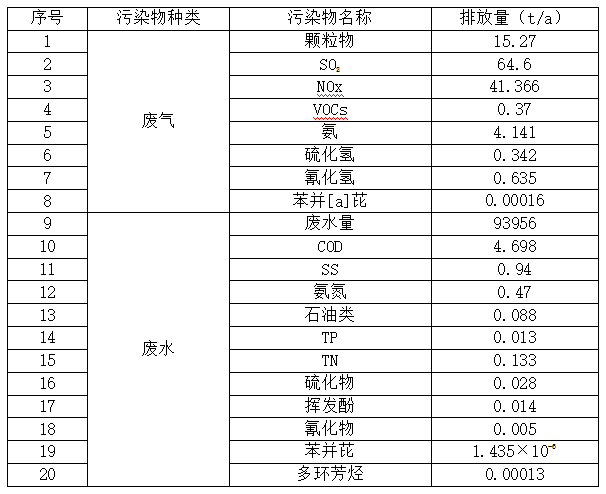 | 序号 | 污染物种类 | 污染物名称 | 排放量（t/a） |
|---|---|---|---|
| 1 | 废气 | 颗粒物 | 15.27 |
| 2 | | $SO_2$ | 64.6 |
| 3 | | NOx | 41.366 |
| 4 | | VOCs | 0.37 |
| 5 | | 氨 | 4.141 |
| 6 | | 硫化氢 | 0.342 |
| 7 | | 氰化氢 | 0.635 |
| 8 | | 苯并[a]芘 | 0.00016 |
| 9 | 废水 | 废水量 | 93956 |
| 10 | | COD | 4.698 |
| 11 | | SS | 0.94 |
| 12 | | 氨氮 | 0.47 |
| 13 | | 石油类 | 0.088 |
| 14 | | TP | 0.013 |
| 15 | | TN | 0.133 |
| 16 | | 硫化物 | 0.028 |
| 17 | | 挥发酚 | 0.014 |
| 18 | | 氰化物 | 0.005 |
| 19 | | 苯并芘 | $1.435\times10^{-6}$ |
| 20 | | 多环芳烃 | 0.00013 |